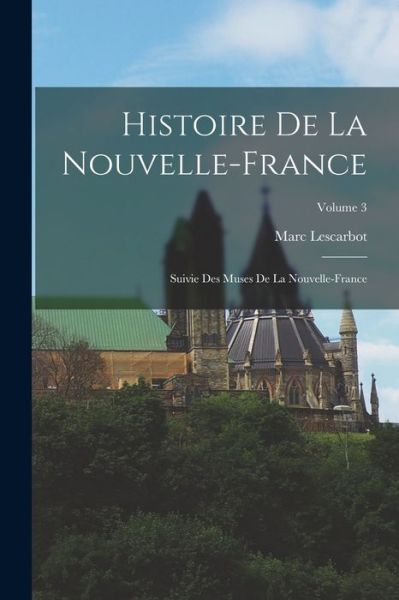 Histoire De La Nouvelle-France

Volume 3

Marc Lescarbot

Suivie Des Muses De La Nouvelle-France